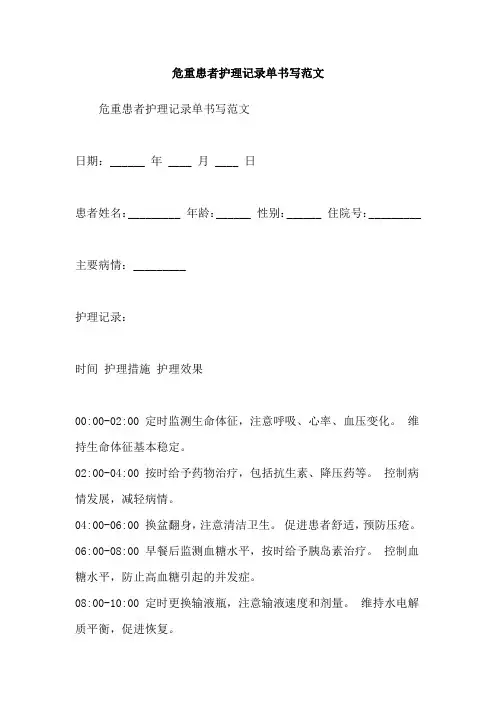 危重患者护理记录单书写范文

危重患者护理记录单书写范文

日期：______ 年 ____ 月 ____ 日

患者姓名：_________ 年龄：______ 性别：______ 住院号：_________

主要病情：_________

护理记录：

时间 护理措施 护理效果

00:00-02:00 定时监测生命体征，注意呼吸、心率、血压变化。 维持生命体征基本稳定。

02:00-04:00 按时给予药物治疗，包括抗生素、降压药等。 控制病情发展，减轻病情。

04:00-06:00 换盆翻身，注意清洁卫生。 促进患者舒适，预防压疮。

06:00-08:00 早餐后监测血糖水平，按时给予胰岛素治疗。 控制血糖水平，防止高血糖引起的并发症。

08:00-10:00 定时更换输液瓶，注意输液速度和剂量。 维持水电解质平衡，促进恢复。